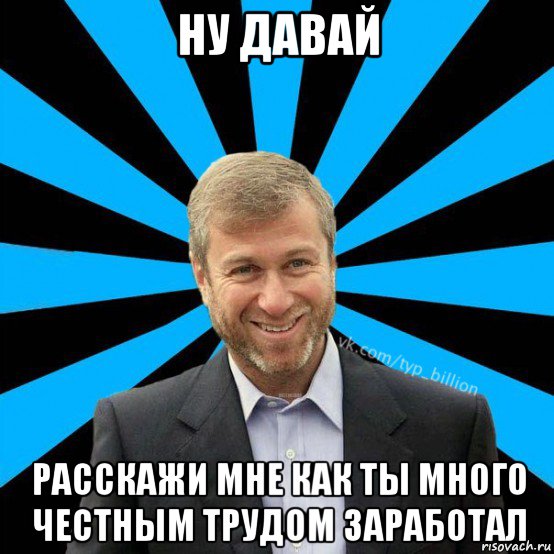 НУ ДАВАЙ

vk.com/typ_billion

РАССКАЖИ МНЕ КАК ТЫ МНОГО ЧЕСТНЫМ ТРУДОМ ЗАРАБОТАЛ

risovach.ru